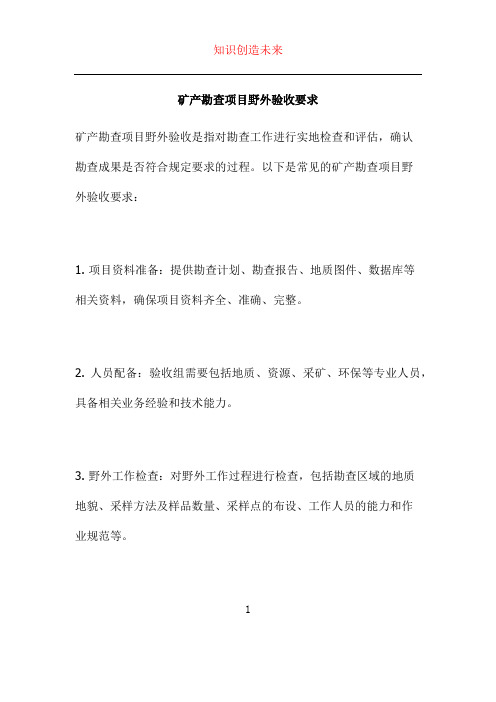 知识创造未来

矿产勘查项目野外验收要求

矿产勘查项目野外验收是指对勘查工作进行实地检查和评估，确认勘查成果是否符合规定要求的过程。以下是常见的矿产勘查项目野外验收要求：

1. 项目资料准备：提供勘查计划、勘查报告、地质图件、数据库等相关资料，确保项目资料齐全、准确、完整。

2. 人员配备：验收组需要包括地质、资源、采矿、环保等专业人员，具备相关业务经验和技术能力。

3. 野外工作检查：对野外工作过程进行检查，包括勘查区域的地质地貌、采样方法及样品数量、采样点的布设、工作人员的能力和作业规范等。

1